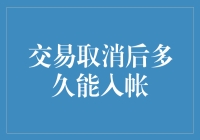 交易取消后多久能入帐